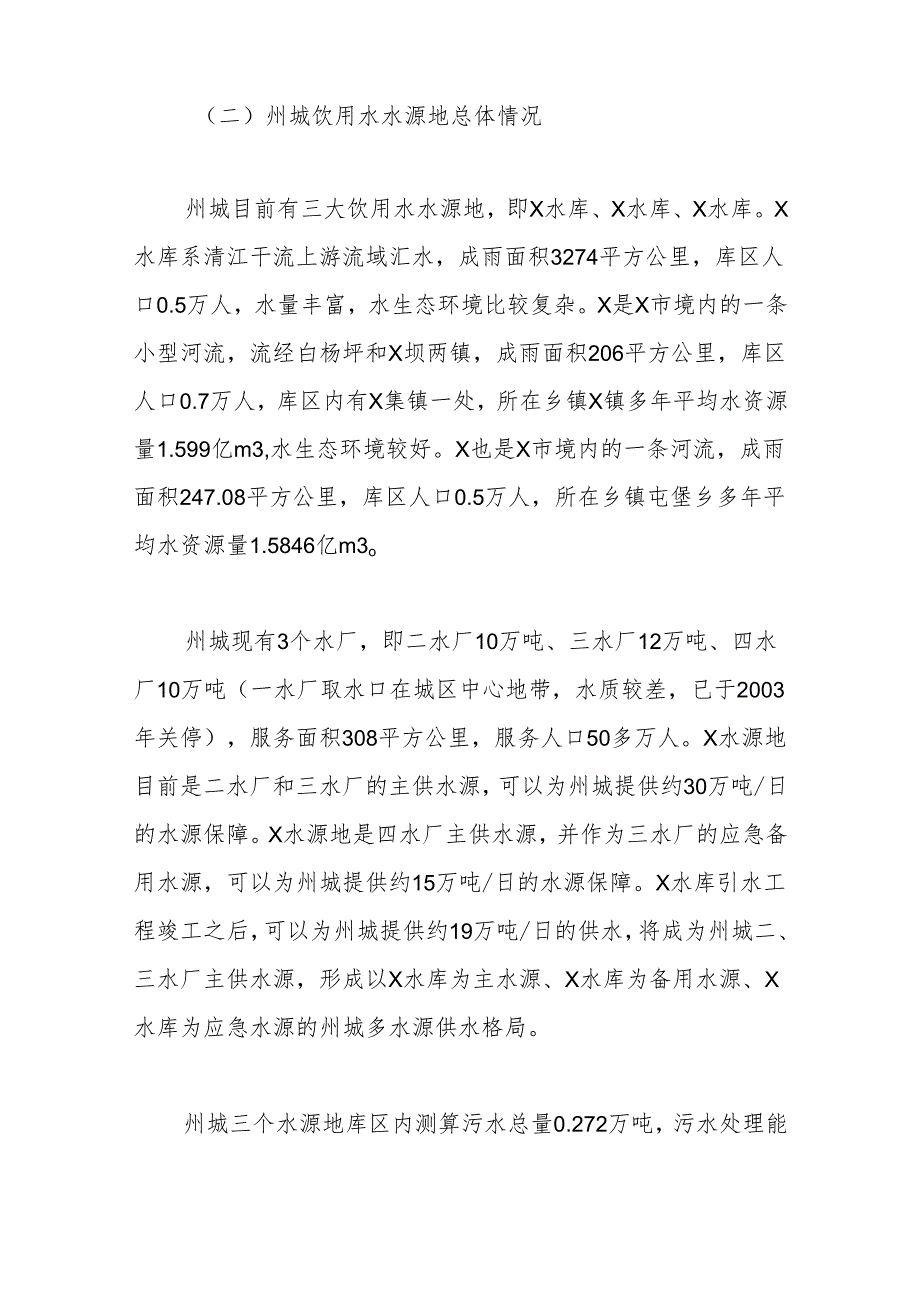 （二）州城饮用水水源地总体情况

州城目前有三大饮用水水源地，即X水库、X水库、X水库。X水库系清江干流上游流域汇水，成雨面积3274平方公里，库区人口0.5万人，水量丰富，水生态环境比较复杂。X是X市境内的一条小型河流，流经白杨坪和X坝两镇，成雨面积206平方公里，库区人口0.7万人，库区内有X集镇一处，所在乡镇X镇多年平均水资源量1.599亿m3,水生态环境较好。X也是X市境内的一条河流，成雨面积247.08平方公里，库区人口0.5万人，所在乡镇屯堡乡多年平均水资源量1.5846亿m3。

州城现有3个水厂，即二水厂10万吨、三水厂12万吨、四水厂10万吨（一水厂取水口在城区中心地带，水质较差，已于2003年关停），服务面积308平方公里，服务人口50多万人。X水源地目前是二水厂和三水厂的主供水源，可以为州城提供约30万吨/日的水源保障。X水源地是四水厂主供水源，并作为三水厂的应急备用水源，可以为州城提供约15万吨/日的水源保障。X水库引水工程竣工之后，可以为州城提供约19万吨/日的供水，将成为州城二、三水厂主供水源，形成以X水库为主水源、X水库为备用水源、X水库为应急水源的州城多水源供水格局。

州城三个水源地库区内测算污水总量0.272万吨，污水处理能